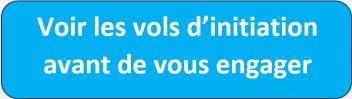 Voir les vols d’initiation avant de vous engager